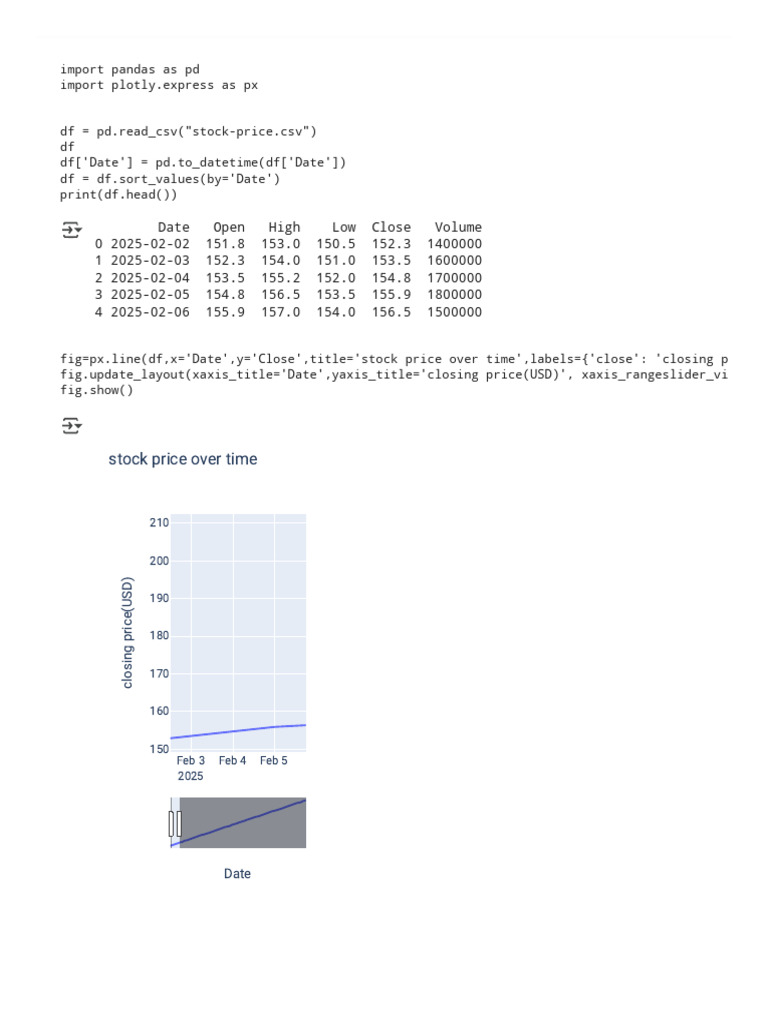 import pandas as pd
import plotly.express as px

df = pd.read_csv("stock-price.csv")
df
df['Date'] = pd.to_datetime(df['Date'])
df = df.sort_values(by='Date')
print(df.head())

|   | Date | Open | High | Low | Close | Volume |
|---|---|---|---|---|---|---|
| 0 | 2025-02-02 | 151.8 | 153.0 | 150.5 | 152.3 | 1400000 |
| 1 | 2025-02-03 | 152.3 | 154.0 | 151.0 | 153.5 | 1600000 |
| 2 | 2025-02-04 | 153.5 | 155.2 | 152.0 | 154.8 | 1700000 |
| 3 | 2025-02-05 | 154.8 | 156.5 | 153.5 | 155.9 | 1800000 |
| 4 | 2025-02-06 | 155.9 | 157.0 | 154.0 | 156.5 | 1500000 |

fig=px.line(df,x='Date',y='Close',title='stock price over time',labels={'close': 'closing p
fig.update_layout(xaxis_title='Date',yaxis_title='closing price(USD)', xaxis_rangeslider_vi
fig.show()

stock price over time

210
200
190
180
170
160
150
closing price(USD)
Feb 3
2025
Feb 4
Feb 5

Date